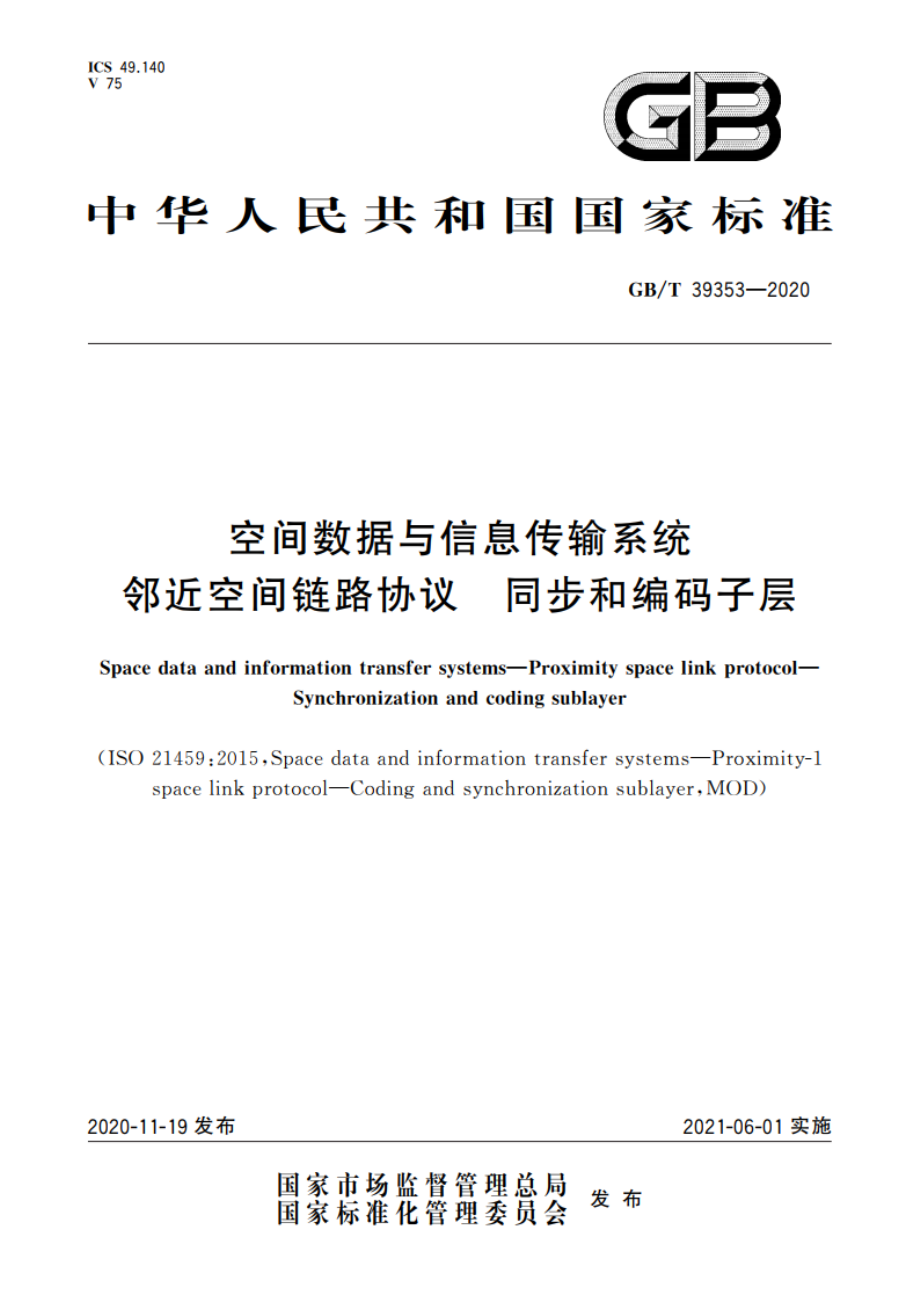 ICS 49.140
V 75

GB

中华人民共和国国家标准

GB/T 39353—2020

空间数据与信息传输系统
邻近空间链路协议　同步和编码子层

Space data and information transfer systems—Proximity space link protocol—Synchronization and coding sublayer

(ISO 21459:2015, Space data and information transfer systems—Proximity-1 space link protocol—Coding and synchronization sublayer, MOD)

2020-11-19 发布

2021-06-01 实施

国家市场监督管理总局
国家标准化管理委员会
发布